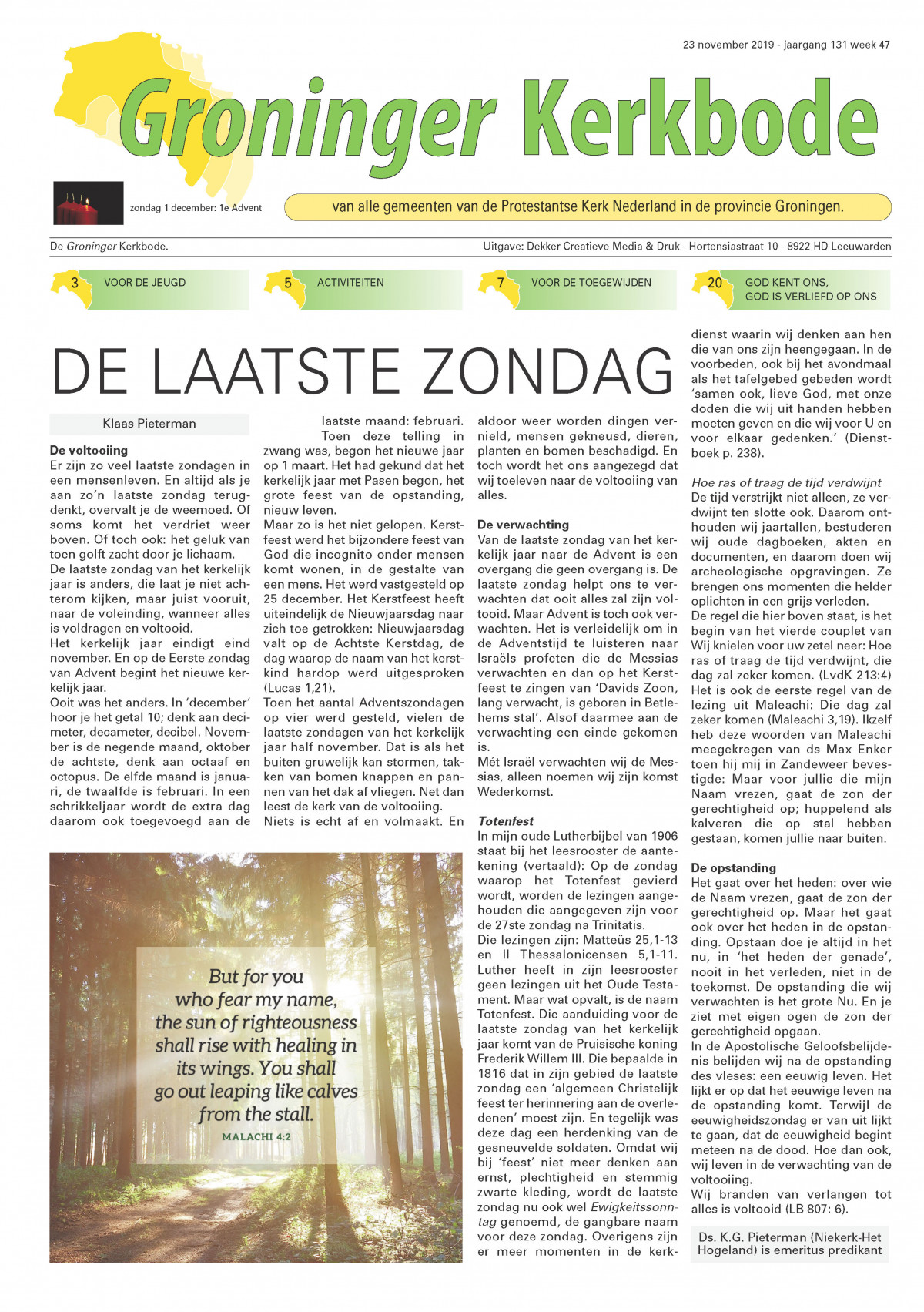 23 november 2019 - jaargang 131 week 47

Groninger Kerkbode

zondag 1 december: 1e Advent

van alle gemeenten van de Protestantse Kerk Nederland in de provincie Groningen.

De Groninger Kerkbode.

Uitgave: Dekker Creatieve Media & Druk - Hortensiastraat 10 - 8922 HD Leeuwarden

3 VOOR DE JEUGD

5 ACTIVITEITEN

7 VOOR DE TOEGEWIJDEN

20 GOD KENT ONS, GOD IS VERLIEFD OP ONS

DE LAATSTE ZONDAG

Klaas Pieterman

De voltooiing
Er zijn zo veel laatste zondagen in een mensenleven. En altijd als je aan zo'n laatste zondag terugdenkt, overvalt je de weemoed. Of soms komt het verdriet weer boven. Of toch ook: het geluk van toen golft zacht door je lichaam.
De laatste zondag van het kerkelijk jaar is anders, die laat je niet achterom kijken, maar juist vooruit, naar de voleinding, wanneer alles is voldragen en voltooid.
Het kerkelijk jaar eindigt eind november. En op de Eerste zondag van Advent begint het nieuwe kerkelijk jaar.
Ooit was het anders. In 'december' hoor je het getal 10; denk aan decimeter, decameter, decibel. November is de negende maand, oktober de achtste, denk aan octaaf en octopus. De elfde maand is januari, de twaalfde is februari. In een schrikkeljaar wordt de extra dag daarom ook toegevoegd aan de laatste maand: februari.
Toen deze telling in zwang was, begon het nieuwe jaar op 1 maart. Het had gekund dat het kerkelijk jaar met Pasen begon, het grote feest van de opstanding, nieuw leven.
Maar zo is het niet gelopen. Kerstfeest werd het bijzondere feest van God die incognito onder mensen komt wonen, in de gestalte van een mens. Het werd vastgesteld op 25 december. Het Kerstfeest heeft uiteindelijk de Nieuwjaarsdag naar zich toe getrokken: Nieuwjaarsdag valt op de Achtste Kerstdag, de dag waarop de naam van het kerstkind hardop werd uitgesproken (Lucas 1,21).
Toen het aantal Adventszondagen op vier werd gesteld, vielen de laatste zondagen van het kerkelijk jaar half november. Dat is als het buiten gruwelijk kan stormen, takken van bomen knappen en pannen van het dak af vliegen. Net dan leest de kerk van de voltooiing.
Niets is echt af en volmaakt. En aldoor weer worden dingen vernield, mensen gekneusd, dieren, planten en bomen beschadigd. En toch wordt het ons aangezegd dat wij toeleven naar de voltooiing van alles.

De verwachting
Van de laatste zondag van het kerkelijk jaar naar de Advent is een overgang die geen overgang is. De laatste zondag helpt ons te verwachten dat ooit alles zal zijn voltooid. Maar Advent is toch ook verwachten. Het is verleidelijk om in de Adventstijd te luisteren naar Israëls profeten die de Messias verwachten en dan op het Kerstfeest te zingen van 'Davids Zoon, lang verwacht, is geboren in Betlehems stal'. Alsof daarmee aan de verwachting een einde gekomen is.
Mét Israël verwachten wij de Messias, alleen noemen wij zijn komst Wederkomst.

Totenfest
In mijn oude Lutherbijbel van 1906 staat bij het leesrooster de aantekening (vertaald): Op de zondag waarop het Totenfest gevierd wordt, worden de lezingen aangehouden die aangegeven zijn voor de 27ste zondag na Trinitatis.
Die lezingen zijn: Matteüs 25,1-13 en II Thessalonicensen 5,1-11. Luther heeft in zijn leesrooster geen lezingen uit het Oude Testament. Maar wat opvalt, is de naam Totenfest. Die aanduiding voor de laatste zondag van het kerkelijk jaar komt van de Pruisische koning Frederik Willem III. Die bepaalde in 1816 dat in zijn gebied de laatste zondag een 'algemeen Christelijk feest ter herinnering aan de overledenen' moest zijn. En tegelijk was deze dag een herdenking van de gesneuvelde soldaten. Omdat wij bij 'feest' niet meer denken aan ernst, plechtigheid en stemmig zwarte kleding, wordt de laatste zondag nu ook wel Ewigkeitssonntag genoemd, de gangbare naam voor deze zondag. Overigens zijn er meer momenten in de kerkdienst waarin wij denken aan hen die van ons zijn heengegaan. In de voorbeden, ook bij het avondmaal als het tafelgebed gebeden wordt 'samen ook, lieve God, met onze doden die wij uit handen hebben moeten geven en die wij voor U en voor elkaar gedenken.' (Dienstboek p. 238).

Hoe ras of traag de tijd verdwijnt
De tijd verstrijkt niet alleen, ze verdwijnt ten slotte ook. Daarom onthouden wij jaartallen, bestuderen wij oude dagboeken, akten en documenten, en daarom doen wij archeologische opgravingen. Ze brengen ons momenten die helder oplichten in een grijs verleden.
De regel die hier boven staat, is het begin van het vierde couplet van Wij knielen voor uw zetel neer: Hoe ras of traag de tijd verdwijnt, die dag zal zeker komen. (LvdK 213:4)
Het is ook de eerste regel van de lezing uit Maleachi: Die dag zal zeker komen (Maleachi 3,19). Ikzelf heb deze woorden van Maleachi meegekregen van ds Max Enker toen hij mij in Zandeweer bevestigde: Maar voor jullie die mijn Naam vrezen, gaat de zon der gerechtigheid op; huppelend als kalveren die op stal hebben gestaan, komen jullie naar buiten.

De opstanding
Het gaat over het heden: over wie de Naam vrezen, gaat de zon der gerechtigheid op. Maar het gaat ook over het heden in de opstanding. Opstaan doe je altijd in het nu, in 'het heden der genade', nooit in het verleden, niet in de toekomst. De opstanding die wij verwachten is het grote Nu. En je ziet met eigen ogen de zon der gerechtigheid opgaan.
In de Apostolische Geloofsbelijdenis belijden wij na de opstanding des vleses: een eeuwig leven. Het lijkt er op dat het eeuwige leven na de opstanding komt. Terwijl de eeuwigheidszondag er van uit lijkt te gaan, dat de eeuwigheid begint meteen na de dood. Hoe dan ook, wij leven in de verwachting van de voltooiing.
Wij branden van verlangen tot alles is voltooid (LB 807: 6).

Ds. K.G. Pieterman (Niekerk-Het Hogeland) is emeritus predikant

But for you who fear my name, the sun of righteousness shall rise with healing in its wings. You shall go out leaping like calves from the stall.
MALACHI 4:2